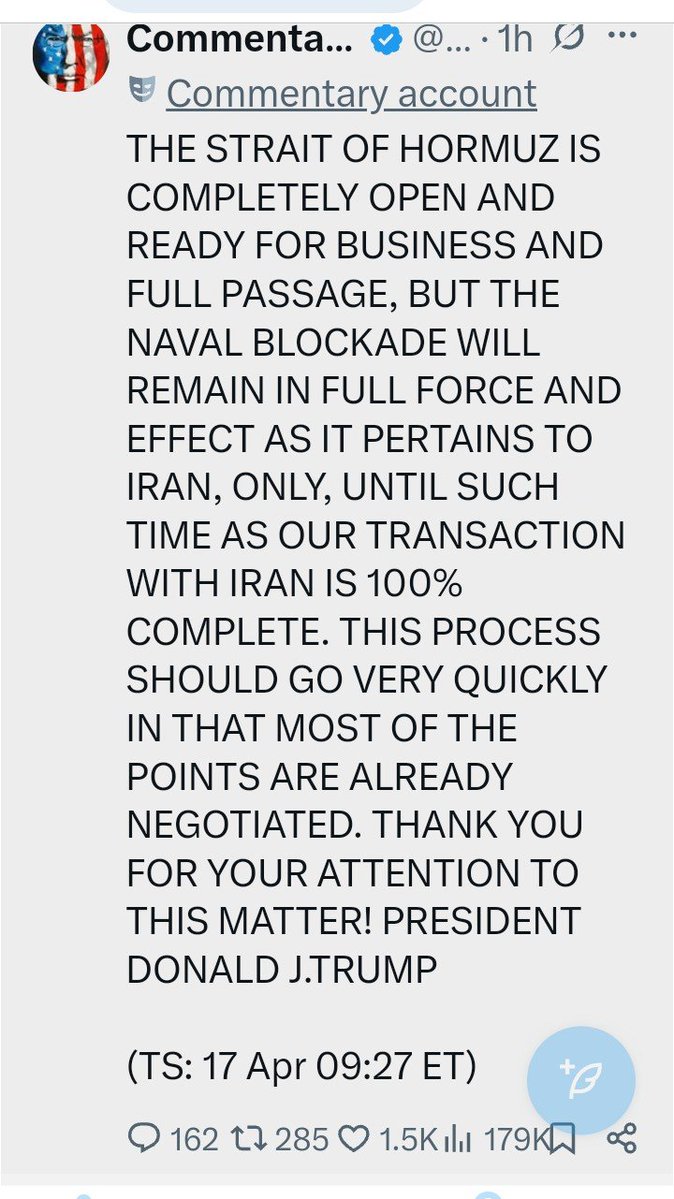 Commenta... @... · 1h ...

Commentary account

THE STRAIT OF HORMUZ IS COMPLETELY OPEN AND READY FOR BUSINESS AND FULL PASSAGE, BUT THE NAVAL BLOCKADE WILL REMAIN IN FULL FORCE AND EFFECT AS IT PERTAINS TO IRAN, ONLY, UNTIL SUCH TIME AS OUR TRANSACTION WITH IRAN IS 100% COMPLETE. THIS PROCESS SHOULD GO VERY QUICKLY IN THAT MOST OF THE POINTS ARE ALREADY NEGOTIATED. THANK YOU FOR YOUR ATTENTION TO THIS MATTER! PRESIDENT DONALD J.TRUMP

(TS: 17 Apr 09:27 ET)

162 285 1.5K 179K